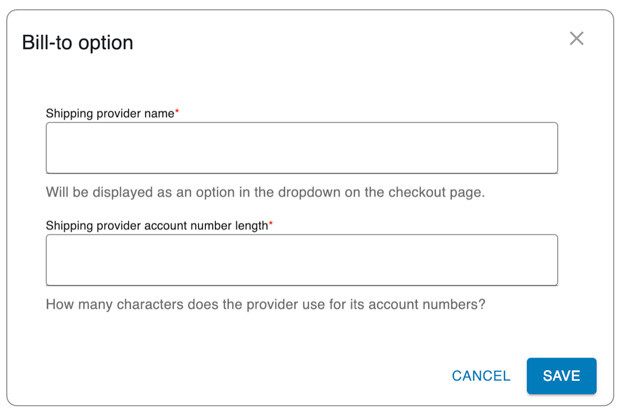 Bill-to option

×

Shipping provider name*

Will be displayed as an option in the dropdown on the checkout page.

Shipping provider account number length*

How many characters does the provider use for its account numbers?

CANCEL SAVE